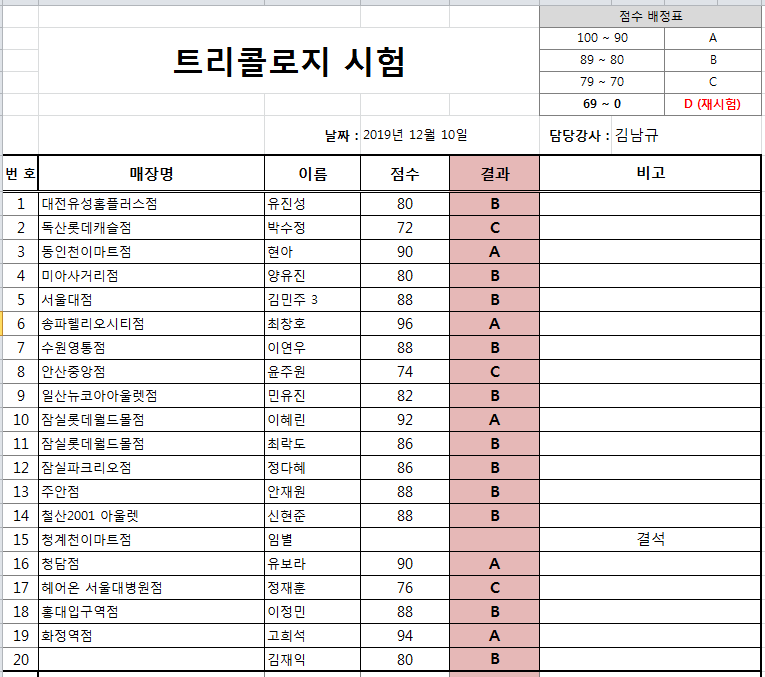 트리콜로지 시험

| 점수 배정표 | |
|---|---|
| 100 ~ 90 | A |
| 89 ~ 80 | B |
| 79 ~ 70 | C |
| 69 ~ 0 | D (재시험) |

날짜 : 2019년 12월 10일

담당강사 : 김남규

| 번 호 | 매장명 | 이름 | 점수 | 결과 | 비고 |
|---|---|---|---|---|---|
| 1 | 대전유성홈플러스점 | 유진성 | 80 | B | |
| 2 | 독산롯데캐슬점 | 박수정 | 72 | C | |
| 3 | 동인천이마트점 | 현아 | 90 | A | |
| 4 | 미아사거리점 | 양유진 | 80 | B | |
| 5 | 서울대점 | 김민주 3 | 88 | B | |
| 6 | 송파헬리오시티점 | 최창호 | 96 | A | |
| 7 | 수원영통점 | 이연우 | 88 | B | |
| 8 | 안산중앙점 | 윤주원 | 74 | C | |
| 9 | 일산뉴코아아울렛점 | 민유진 | 82 | B | |
| 10 | 잠실롯데월드몰점 | 이혜린 | 92 | A | |
| 11 | 잠실롯데월드몰점 | 최락도 | 86 | B | |
| 12 | 잠실파크리오점 | 정다혜 | 86 | B | |
| 13 | 주안점 | 안재원 | 88 | B | |
| 14 | 철산2001 아울렛 | 신현준 | 88 | B | |
| 15 | 청계천이마트점 | 임별 | | | 결석 |
| 16 | 청담점 | 유보라 | 90 | A | |
| 17 | 헤어온 서울대병원점 | 정재훈 | 76 | C | |
| 18 | 홍대입구역점 | 이정민 | 88 | B | |
| 19 | 화정역점 | 고희석 | 94 | A | |
| 20 | | 김재익 | 80 | B | |